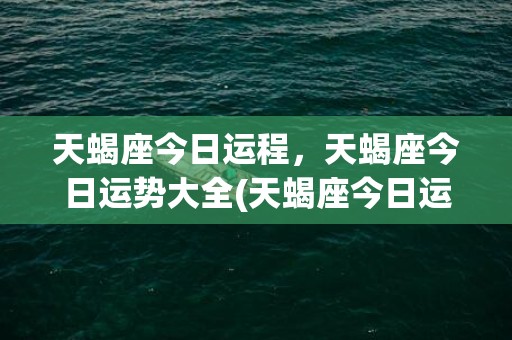 天蝎座今日运程，天蝎座今日运势大全(天蝎座今日运